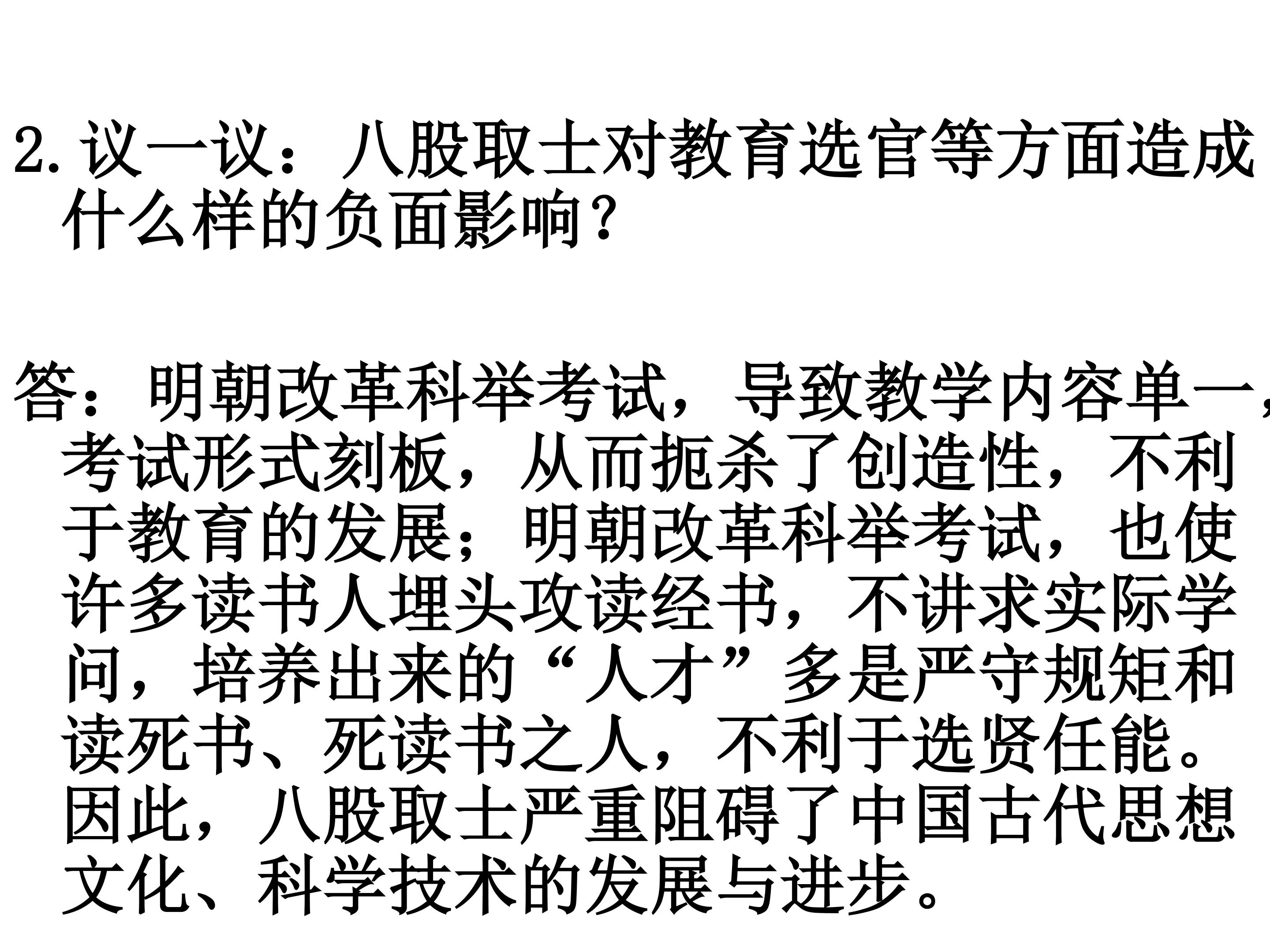 2.议一议：八股取士对教育选官等方面造成什么样的负面影响？

答：明朝改革科举考试，导致教学内容单一，考试形式刻板，从而扼杀了创造性，不利于教育的发展；明朝改革科举考试，也使许多读书人埋头攻读经书，不讲求实际学问，培养出来的“人才”多是严守规矩和读死书、死读书之人，不利于选贤任能。因此，八股取士严重阻碍了中国古代思想文化、科学技术的发展与进步。